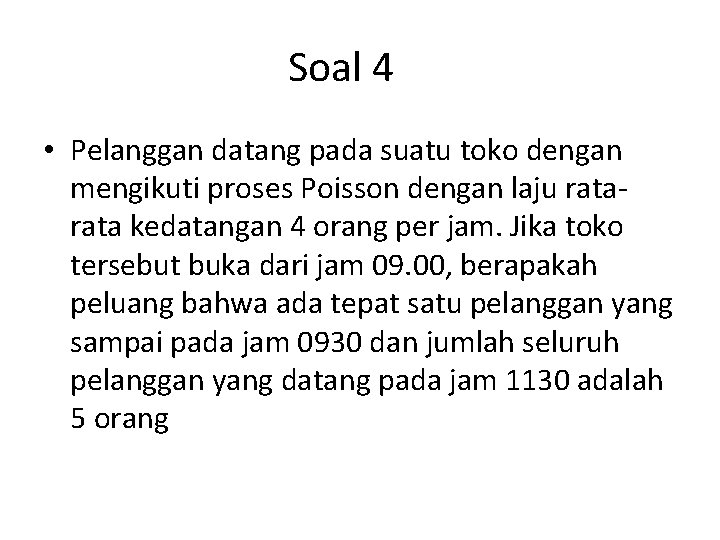 Soal 4

• Pelanggan datang pada suatu toko dengan mengikuti proses Poisson dengan laju rata-rata kedatangan 4 orang per jam. Jika toko tersebut buka dari jam 09.00, berapakah peluang bahwa ada tepat satu pelanggan yang sampai pada jam 0930 dan jumlah seluruh pelanggan yang datang pada jam 1130 adalah 5 orang